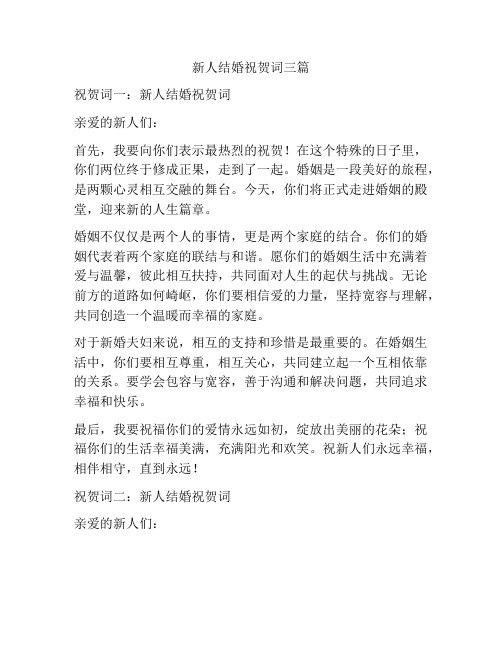 新人结婚祝贺词三篇

祝贺词一：新人结婚祝贺词

亲爱的新人们：

首先，我要向你们表示最热烈的祝贺！在这个特殊的日子里，你们两位终于修成正果，走到了一起。婚姻是一段美好的旅程，是两颗心灵相互交融的舞台。今天，你们将正式走进婚姻的殿堂，迎来新的人生篇章。

婚姻不仅仅是两个人的事情，更是两个家庭的结合。你们的婚姻代表着两个家庭的联结与和谐。愿你们的婚姻生活中充满着爱与温馨，彼此相互扶持，共同面对人生的起伏与挑战。无论前方的道路如何崎岖，你们要相信爱的力量，坚持宽容与理解，共同创造一个温暖而幸福的家庭。

对于新婚夫妇来说，相互的支持和珍惜是最重要的。在婚姻生活中，你们要相互尊重，相互关心，共同建立起一个互相依靠的关系。要学会包容与宽容，善于沟通和解决问题，共同追求幸福和快乐。

最后，我要祝福你们的爱情永远如初，绽放出美丽的花朵；祝福你们的生活幸福美满，充满阳光和欢笑。祝新人们永远幸福，相伴相守，直到永远！

祝贺词二：新人结婚祝贺词

亲爱的新人们：